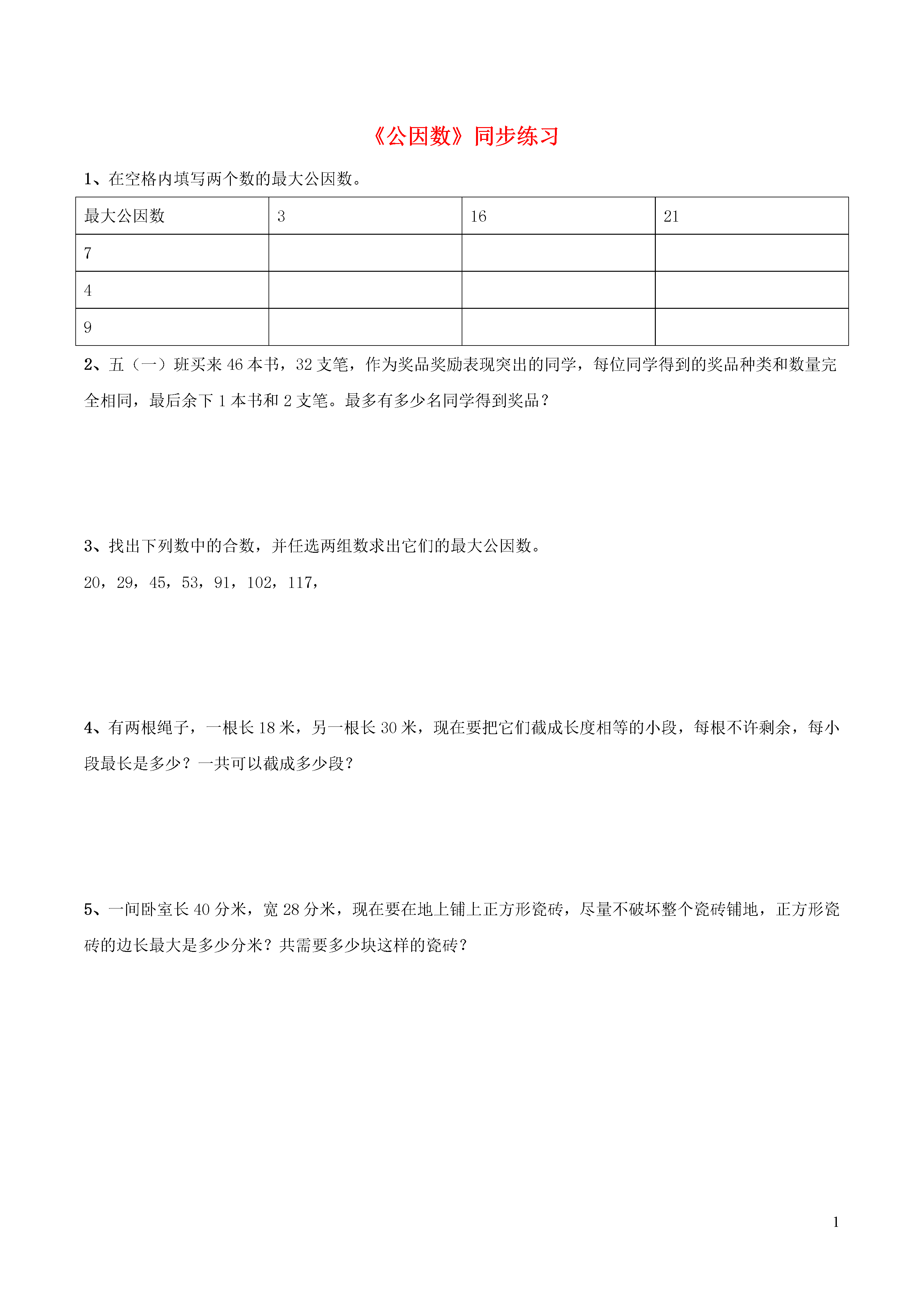 《公因数》同步练习

1、在空格内填写两个数的最大公因数。

| 最大公因数 | 3 | 16 | 21 |
|---|---|---|---|
| 7 | | | |
| 4 | | | |
| 9 | | | |

2、五（一）班买来 46 本书，32 支笔，作为奖品奖励表现突出的同学，每位同学得到的奖品种类和数量完全相同，最后余下 1 本书和 2 支笔。最多有多少名同学得到奖品？

3、找出下列数中的合数，并任选两组数求出它们的最大公因数。

20，29，45，53，91，102，117，

4、有两根绳子，一根长 18 米，另一根长 30 米，现在要把它们截成长度相等的小段，每根不许剩余，每小段最长是多少？一共可以截成多少段？

5、一间卧室长 40 分米，宽 28 分米，现在要在地上铺上正方形瓷砖，尽量不破坏整个瓷砖铺地，正方形瓷砖的边长最大是多少分米？共需要多少块这样的瓷砖？

1